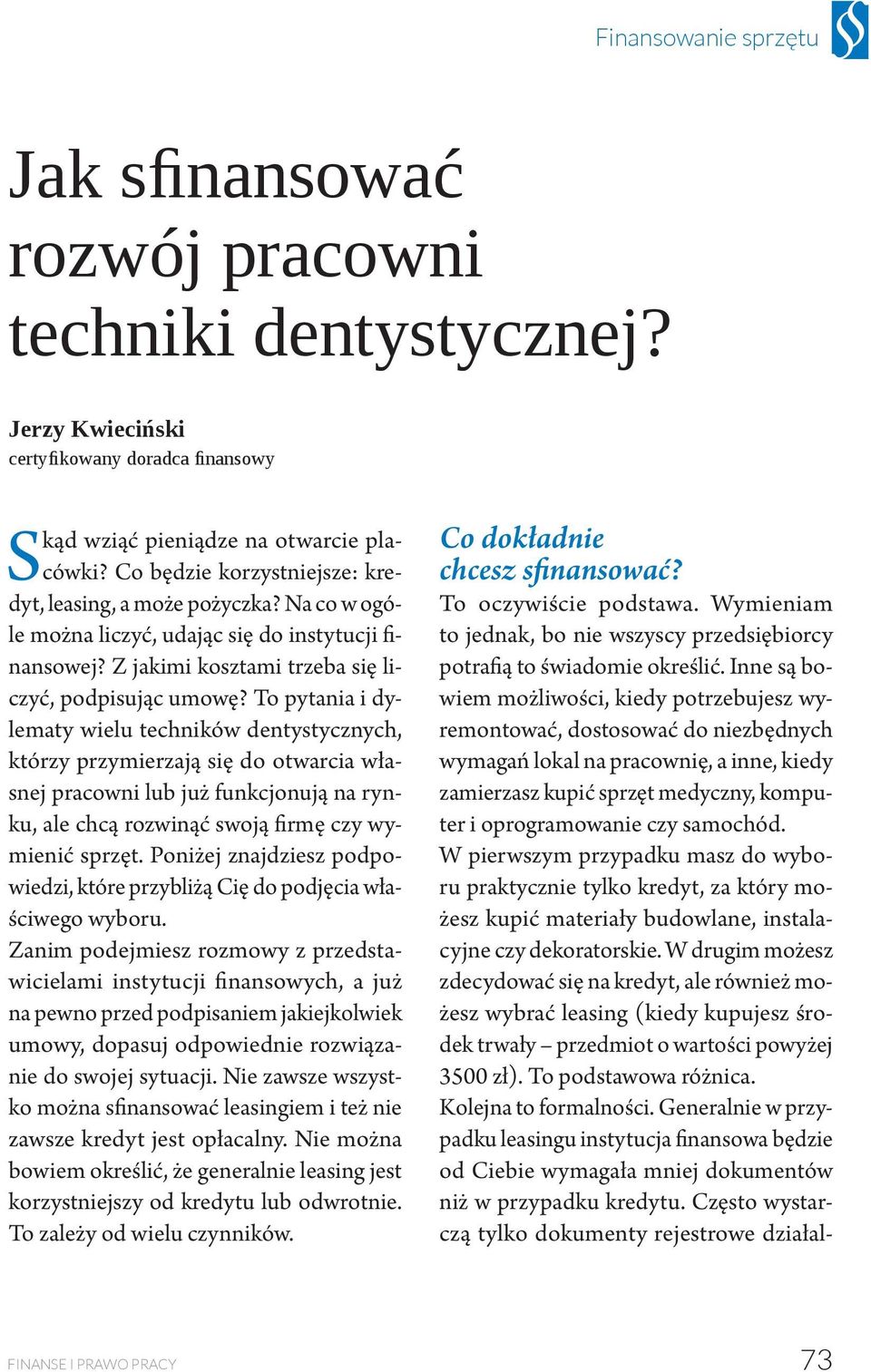 Finansowanie sprzętu

Jak sfinansować rozwój pracowni techniki dentystycznej?

Jerzy Kwieciński
certyfikowany doradca finansowy

Skąd wziąć pieniądze na otwarcie placówki? Co będzie korzystniejsze: kredyt, leasing, a może pożyczka? Na co w ogóle można liczyć, udając się do instytucji finansowej? Z jakimi kosztami trzeba się liczyć, podpisując umowę? To pytania i dylematy wielu techników dentystycznych, którzy przymierzają się do otwarcia własnej pracowni lub już funkcjonują na rynku, ale chcą rozwinąć swoją firmę czy wymienić sprzęt. Poniżej znajdziesz podpowiedzi, które przybliżą Cię do podjęcia właściwego wyboru.

Zanim podejmiesz rozmowy z przedstawicielami instytucji finansowych, a już na pewno przed podpisaniem jakiejkolwiek umowy, dopasuj odpowiednie rozwiązanie do swojej sytuacji. Nie zawsze wszystko można sfinansować leasingiem i też nie zawsze kredyt jest opłacalny. Nie można bowiem określić, że generalnie leasing jest korzystniejszy od kredytu lub odwrotnie. To zależy od wielu czynników.

Co dokładnie chcesz sfinansować?

To oczywiście podstawa. Wymieniam to jednak, bo nie wszyscy przedsiębiorcy potrafią to świadomie określić. Inne są bowiem możliwości, kiedy potrzebujesz wyremontować, dostosować do niezbędnych wymagań lokal na pracownię, a inne, kiedy zamierzasz kupić sprzęt medyczny, komputer i oprogramowanie czy samochód.

W pierwszym przypadku masz do wyboru praktycznie tylko kredyt, za który możesz kupić materiały budowlane, instalacyjne czy dekoratorskie. W drugim możesz zdecydować się na kredyt, ale również możesz wybrać leasing (kiedy kupujesz środek trwały – przedmiot o wartości powyżej 3500 zł). To podstawowa różnica.

Kolejna to formalności. Generalnie w przypadku leasingu instytucja finansowa będzie od Ciebie wymagała mniej dokumentów niż w przypadku kredytu. Często wystarczą tylko dokumenty rejestrowe działal-

FINANSE I PRAWO PRACY 73